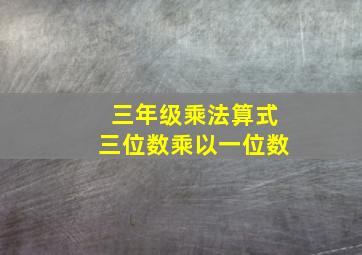 三年级乘法算式
三位数乘以一位数